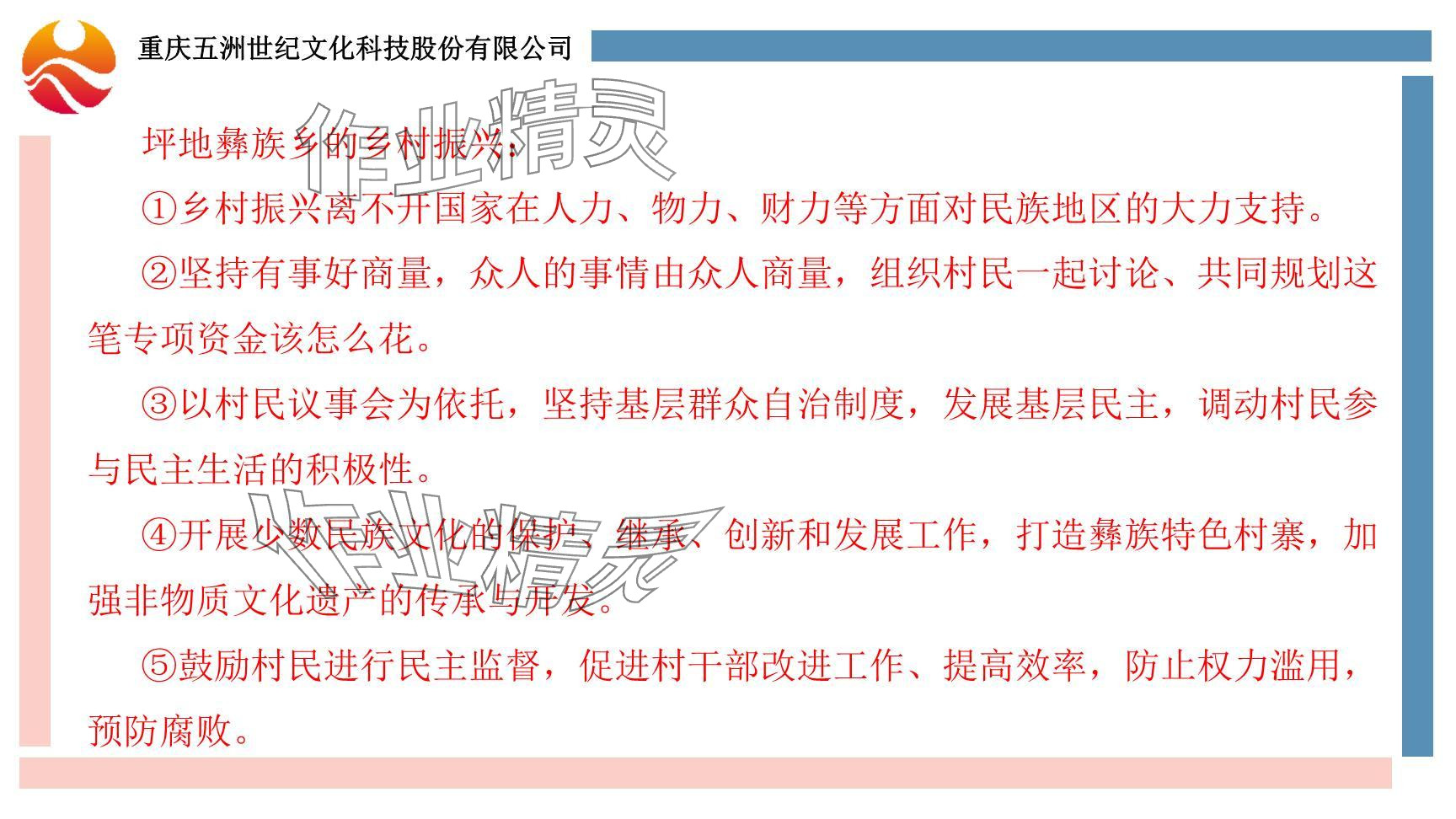 重庆五洲世纪文化科技股份有限公司

坪地彝族乡的乡村振兴：

①乡村振兴离不开国家在人力、物力、财力等方面对民族地区的大力支持。

②坚持有事好商量，众人的事情由众人商量，组织村民一起讨论、共同规划这笔专项资金该怎么花。

③以村民议事会为依托，坚持基层群众自治制度，发展基层民主，调动村民参与民主生活的积极性。

④开展少数民族文化的保护、继承、创新和发展工作，打造彝族特色村寨，加强非物质文化遗产的传承与开发。

⑤鼓励村民进行民主监督，促进村干部改进工作、提高效率，防止权力滥用，预防腐败。

作业精灵